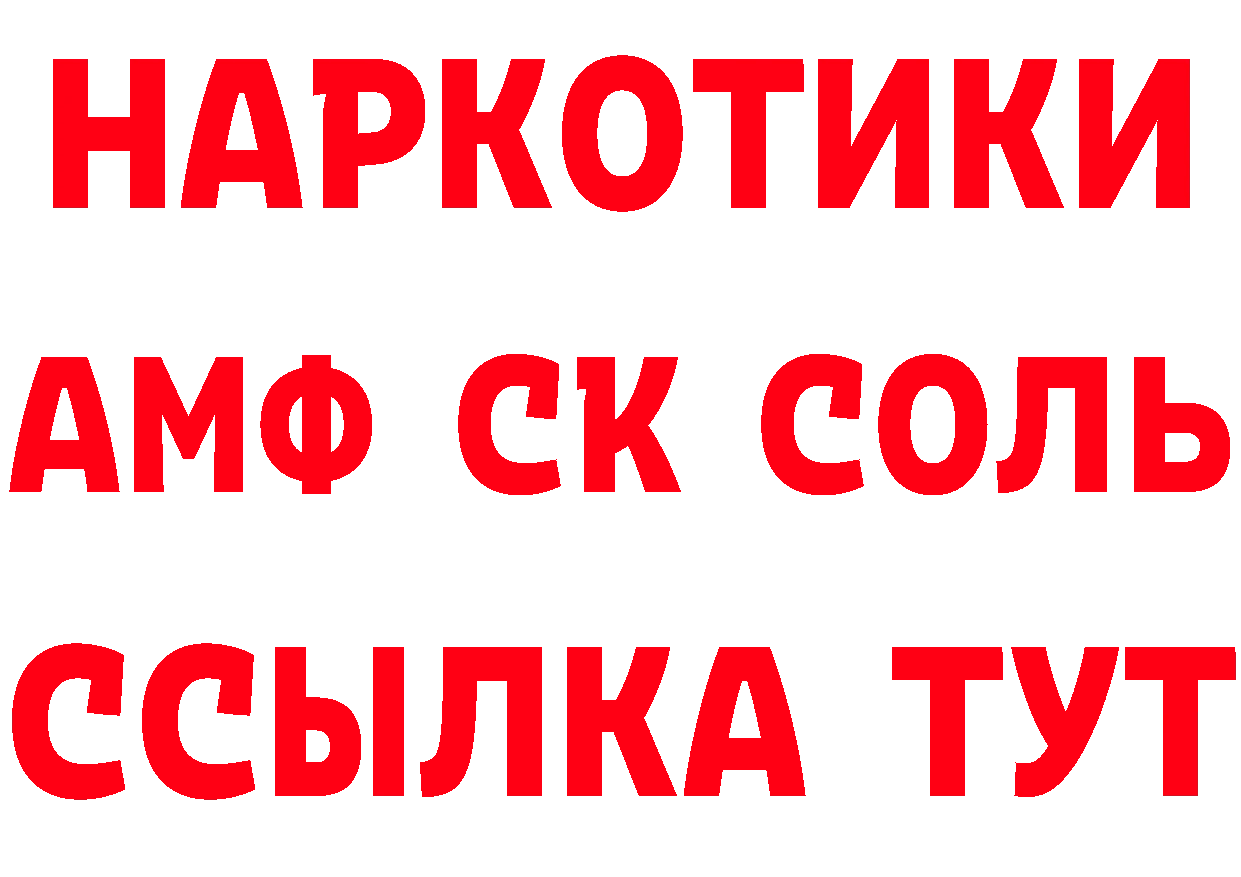 НАРКОТИКИ
АМФ СК СОЛЬ
ССЫЛКА ТУТ